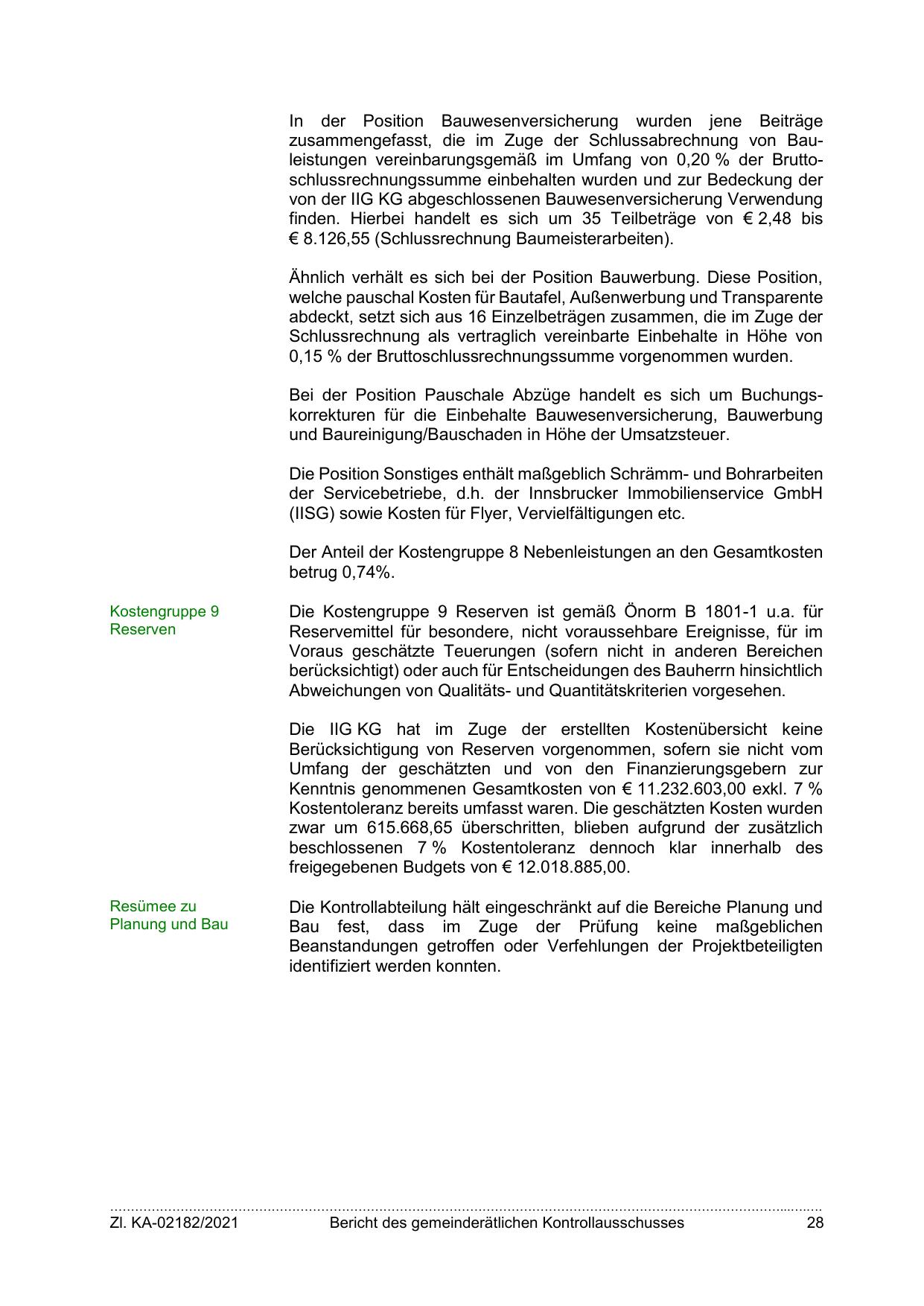 In der Position Bauwesenversicherung wurden jene Beiträge zusammengefasst, die im Zuge der Schlussabrechnung von Bauleistungen vereinbarungsgemäß im Umfang von 0,20 % der Bruttoschlussrechnungssumme einbehalten wurden und zur Bedeckung der von der IIG KG abgeschlossenen Bauwesenversicherung Verwendung finden. Hierbei handelt es sich um 35 Teilbeträge von € 2,48 bis € 8.126,55 (Schlussrechnung Baumeisterarbeiten).

Ähnlich verhält es sich bei der Position Bauwerbung. Diese Position, welche pauschal Kosten für Bautafel, Außenwerbung und Transparente abdeckt, setzt sich aus 16 Einzelbeträgen zusammen, die im Zuge der Schlussrechnung als vertraglich vereinbarte Einbehalte in Höhe von 0,15 % der Bruttoschlussrechnungssumme vorgenommen wurden.

Bei der Position Pauschale Abzüge handelt es sich um Buchungskorrekturen für die Einbehalte Bauwesenversicherung, Bauwerbung und Baureinigung/Bauschaden in Höhe der Umsatzsteuer.

Die Position Sonstiges enthält maßgeblich Schrämm- und Bohrarbeiten der Servicebetriebe, d.h. der Innsbrucker Immobilienservice GmbH (IISG) sowie Kosten für Flyer, Vervielfältigungen etc.

Der Anteil der Kostengruppe 8 Nebenleistungen an den Gesamtkosten betrug 0,74%.

Kostengruppe 9 Reserven

Die Kostengruppe 9 Reserven ist gemäß Önorm B 1801-1 u.a. für Reservemittel für besondere, nicht voraussehbare Ereignisse, für im Voraus geschätzte Teuerungen (sofern nicht in anderen Bereichen berücksichtigt) oder auch für Entscheidungen des Bauherrn hinsichtlich Abweichungen von Qualitäts- und Quantitätskriterien vorgesehen.

Die IIG KG hat im Zuge der erstellten Kostenübersicht keine Berücksichtigung von Reserven vorgenommen, sofern sie nicht vom Umfang der geschätzten und von den Finanzierungsgebern zur Kenntnis genommenen Gesamtkosten von € 11.232.603,00 exkl. 7 % Kostentoleranz bereits umfasst waren. Die geschätzten Kosten wurden zwar um 615.668,65 überschritten, blieben aufgrund der zusätzlich beschlossenen 7 % Kostentoleranz dennoch klar innerhalb des freigegebenen Budgets von € 12.018.885,00.

Resümee zu Planung und Bau

Die Kontrollabteilung hält eingeschränkt auf die Bereiche Planung und Bau fest, dass im Zuge der Prüfung keine maßgeblichen Beanstandungen getroffen oder Verfehlungen der Projektbeteiligten identifiziert werden konnten.

Zl. KA-02182/2021 Bericht des gemeinderätlichen Kontrollausschusses 28